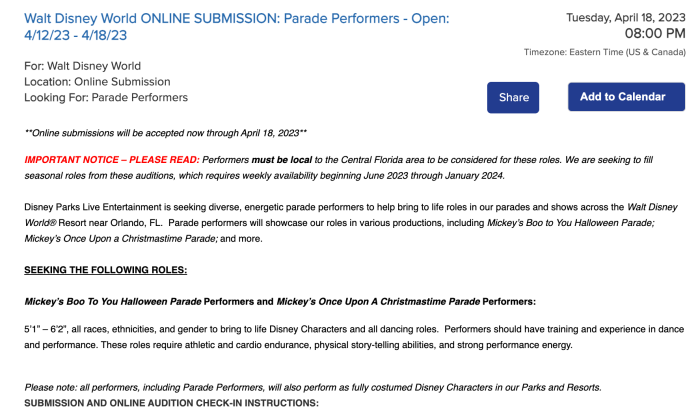 Walt Disney World ONLINE SUBMISSION: Parade Performers - Open: 4/12/23 - 4/18/23

Tuesday, April 18, 2023
08:00 PM
Timezone: Eastern Time (US & Canada)

For: Walt Disney World
Location: Online Submission
Looking For: Parade Performers

Share

Add to Calendar

**Online submissions will be accepted now through April 18, 2023**

IMPORTANT NOTICE – PLEASE READ: Performers must be local to the Central Florida area to be considered for these roles. We are seeking to fill seasonal roles from these auditions, which requires weekly availability beginning June 2023 through January 2024.

Disney Parks Live Entertainment is seeking diverse, energetic parade performers to help bring to life roles in our parades and shows across the Walt Disney World® Resort near Orlando, FL. Parade performers will showcase our roles in various productions, including Mickey's Boo to You Halloween Parade; Mickey's Once Upon a Christmastime Parade; and more.

SEEKING THE FOLLOWING ROLES:

Mickey's Boo To You Halloween Parade Performers and Mickey's Once Upon A Christmastime Parade Performers:

5'1" – 6'2", all races, ethnicities, and gender to bring to life Disney Characters and all dancing roles. Performers should have training and experience in dance and performance. These roles require athletic and cardio endurance, physical story-telling abilities, and strong performance energy.

Please note: all performers, including Parade Performers, will also perform as fully costumed Disney Characters in our Parks and Resorts.
SUBMISSION AND ONLINE AUDITION CHECK-IN INSTRUCTIONS: